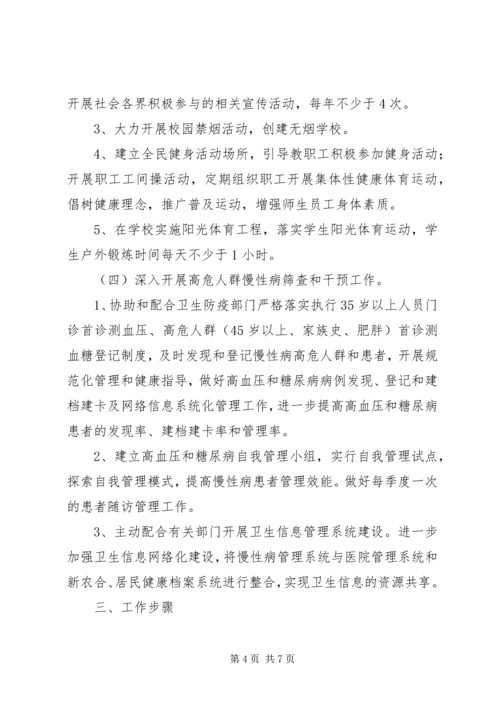 开展社会各界积极参与的相关宣传活动，每年不少于4次。

3、大力开展校园禁烟活动，创建无烟学校。

4、建立全民健身活动场所，引导教职工积极参加健身活动；开展职工工间操活动，定期组织职工开展集体性健康体育运动，倡树健康理念，推广普及运动，增强师生员工身体素质。

5、在学校实施阳光体育工程，落实学生阳光体育运动，学生户外锻炼时间每天不少于1小时。

（四）深入开展高危人群慢性病筛查和干预工作。

1、协助和配合卫生防疫部门严格落实执行35岁以上人员门诊首诊测血压、高危人群（45岁以上、家族史、肥胖）首诊测血糖登记制度，及时发现和登记慢性病高危人群和患者，开展规范化管理和健康指导，做好高血压和糖尿病病例发现、登记和建档建卡及网络信息系统化管理工作，进一步提高高血压和糖尿病患者的发现率、建档建卡率和管理率。

2、建立高血压和糖尿病自我管理小组，实行自我管理试点，探索自我管理模式，提高慢性病患者管理效能。做好每季度一次的患者随访管理工作。

3、主动配合有关部门开展卫生信息管理系统建设。进一步加强卫生信息网络化建设，将慢性病管理系统与医院管理系统和新农合、居民健康档案系统进行整合，实现卫生信息的资源共享。

三、工作步骤

第4页 共7页